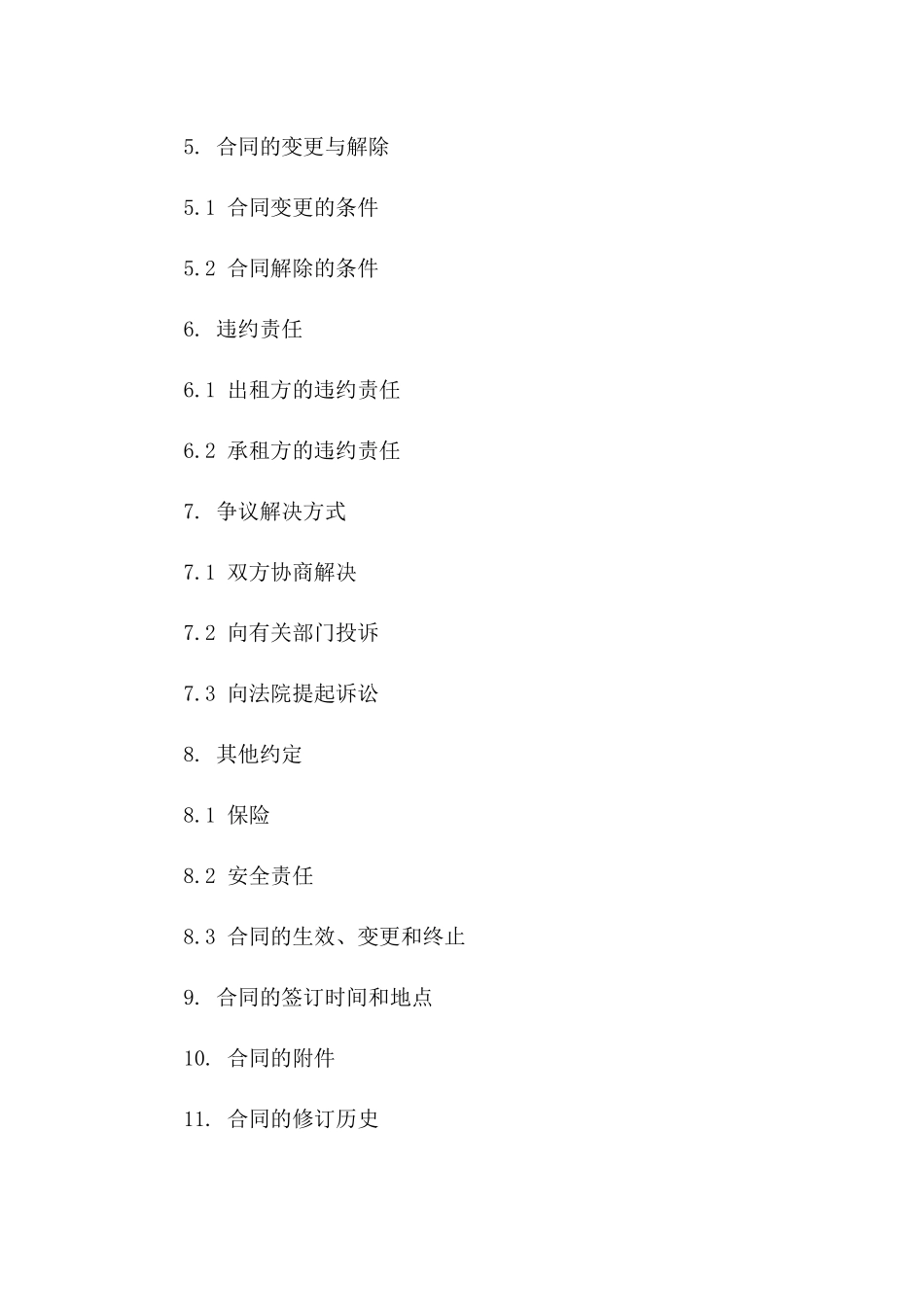 5. 合同的变更与解除

5.1 合同变更的条件

5.2 合同解除的条件

6. 违约责任

6.1 出租方的违约责任

6.2 承租方的违约责任

7. 争议解决方式

7.1 双方协商解决

7.2 向有关部门投诉

7.3 向法院提起诉讼

8. 其他约定

8.1 保险

8.2 安全责任

8.3 合同的生效、变更和终止

9. 合同的签订时间和地点

10. 合同的附件

11. 合同的修订历史